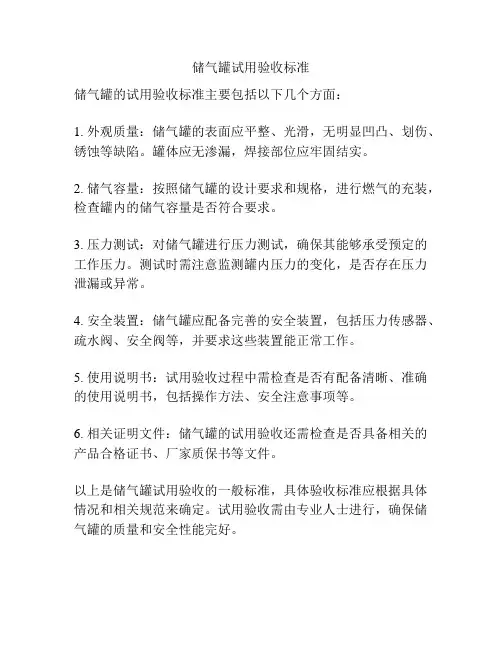 储气罐试用验收标准

储气罐的试用验收标准主要包括以下几个方面：

1. 外观质量：储气罐的表面应平整、光滑，无明显凹凸、划伤、锈蚀等缺陷。罐体应无渗漏，焊接部位应牢固结实。

2. 储气容量：按照储气罐的设计要求和规格，进行燃气的充装，检查罐内的储气容量是否符合要求。

3. 压力测试：对储气罐进行压力测试，确保其能够承受预定的工作压力。测试时需注意监测罐内压力的变化，是否存在压力泄漏或异常。

4. 安全装置：储气罐应配备完善的安全装置，包括压力传感器、疏水阀、安全阀等，并要求这些装置能正常工作。

5. 使用说明书：试用验收过程中需检查是否有配备清晰、准确的使用说明书，包括操作方法、安全注意事项等。

6. 相关证明文件：储气罐的试用验收还需检查是否具备相关的产品合格证书、厂家质保书等文件。

以上是储气罐试用验收的一般标准，具体验收标准应根据具体情况和相关规范来确定。试用验收需由专业人士进行，确保储气罐的质量和安全性能完好。